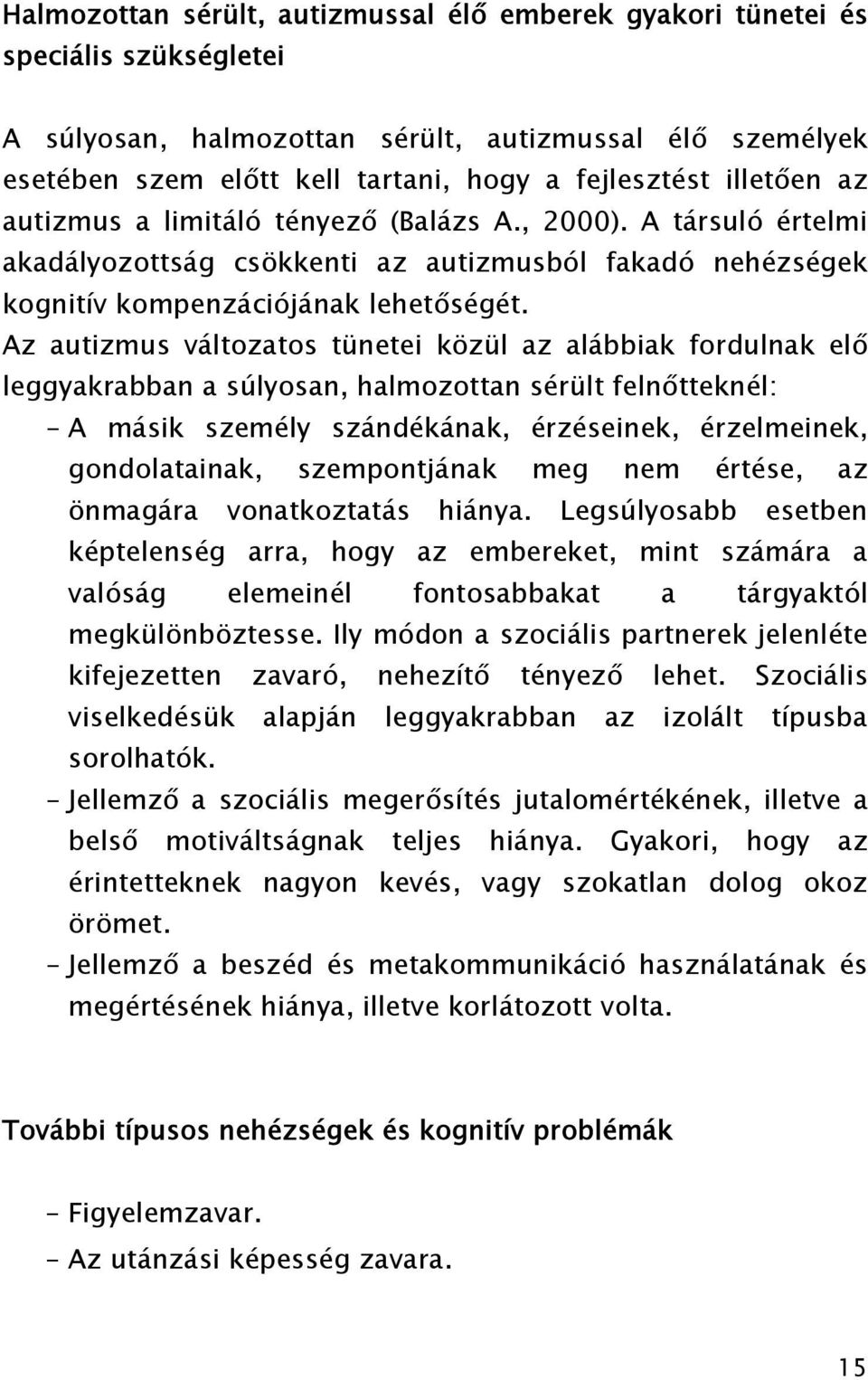 Halmozottan sérült, autizmussal élő emberek gyakori tünetei és speciális szükségletei

A súlyosan, halmozottan sérült, autizmussal élő személyek esetében szem előtt kell tartani, hogy a fejlesztést illetően az autizmus a limitáló tényező (Balázs A., 2000). A társuló értelmi akadályozottság csökkenti az autizmusból fakadó nehézségek kognitív kompenzációjának lehetőségét.
Az autizmus változatos tünetei közül az alábbiak fordulnak elő leggyakrabban a súlyosan, halmozottan sérült felnőtteknél:

– A másik személy szándékának, érzéseinek, érzelmeinek, gondolatainak, szempontjának meg nem értése, az önmagára vonatkoztatás hiánya. Legsúlyosabb esetben képtelenség arra, hogy az embereket, mint számára a valóság elemeinél fontosabbakat a tárgyaktól megkülönböztesse. Ily módon a szociális partnerek jelenléte kifejezetten zavaró, nehezítő tényező lehet. Szociális viselkedésük alapján leggyakrabban az izolált típusba sorolhatók.
– Jellemző a szociális megerősítés jutalomértékének, illetve a belső motiváltságnak teljes hiánya. Gyakori, hogy az érintetteknek nagyon kevés, vagy szokatlan dolog okoz örömet.
– Jellemző a beszéd és metakommunikáció használatának és megértésének hiánya, illetve korlátozott volta.

További típusos nehézségek és kognitív problémák

– Figyelemzavar.
– Az utánzási képesség zavara.

15